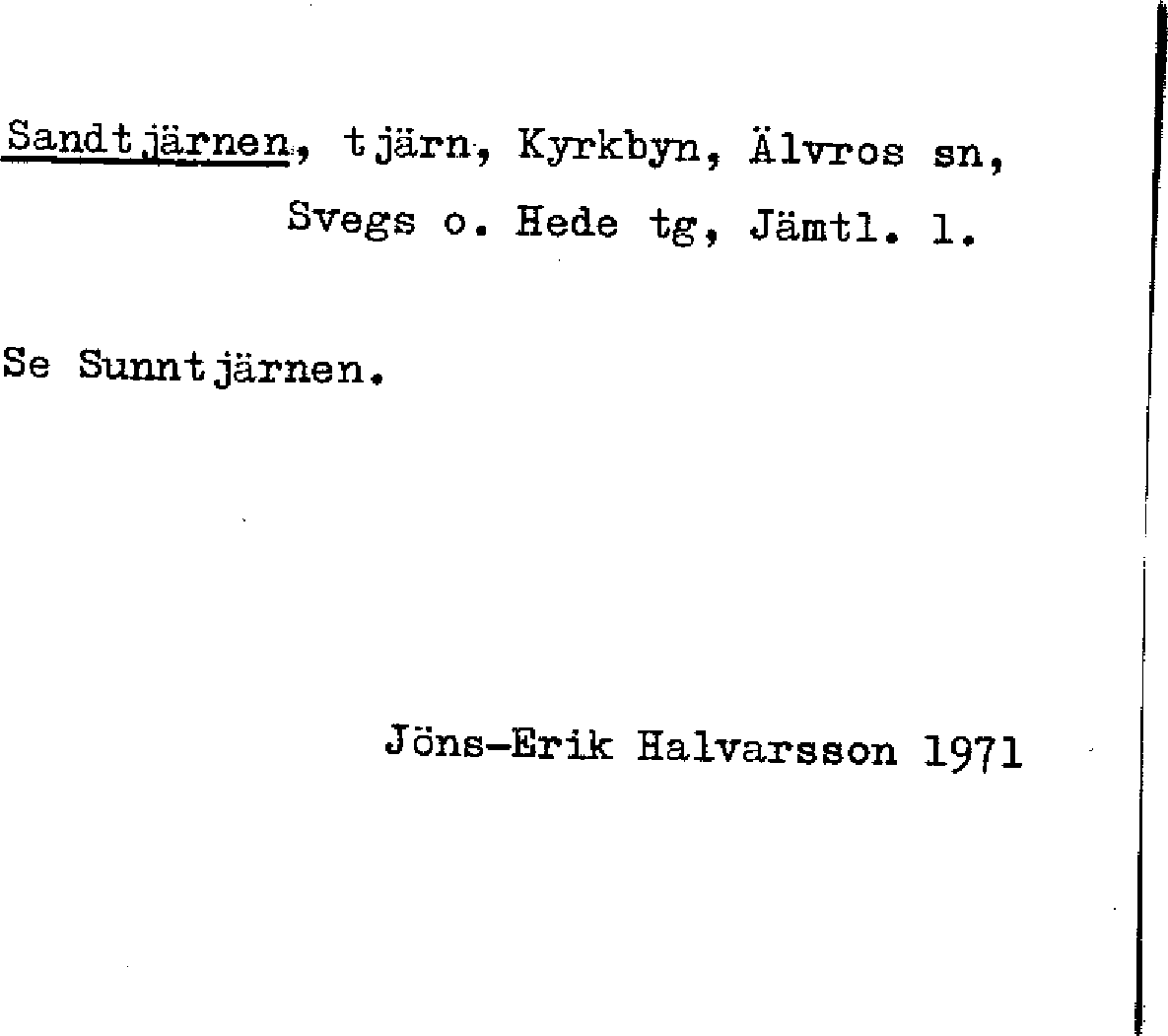 Sandtjärnen, tjärn, Kyrkbyn, Älvros sn, Svegs o. Hede tg, Jämtl. l.

Se Sunntjärnen.

Jöns-Erik Halvarsson 1971